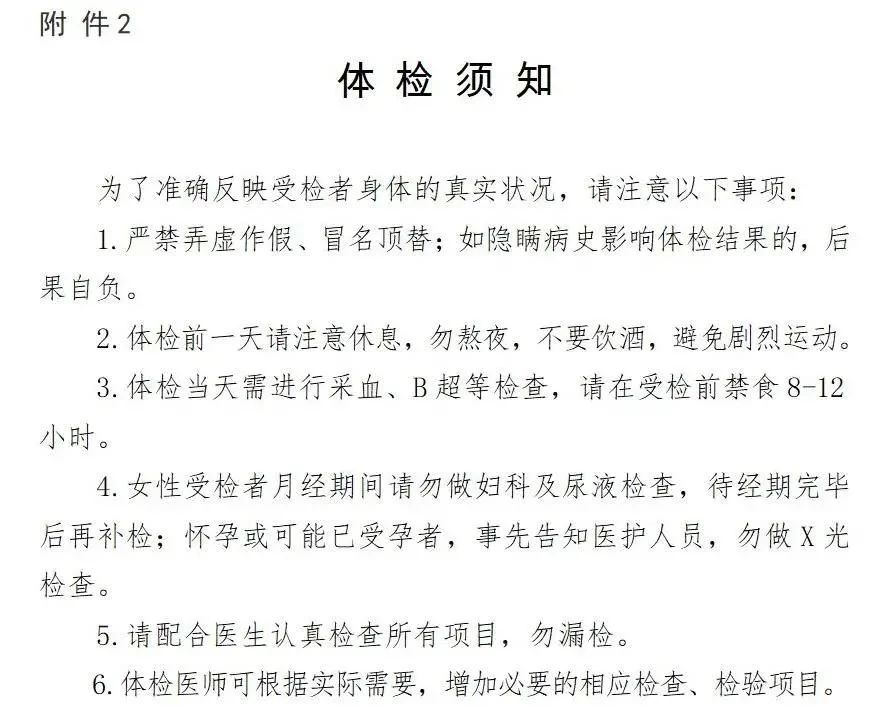 附 件 2

体 检 须 知

为了准确反映受检者身体的真实状况，请注意以下事项：

1. 严禁弄虚作假、冒名顶替；如隐瞒病史影响体检结果的，后果自负。

2. 体检前一天请注意休息，勿熬夜，不要饮酒，避免剧烈运动。

3. 体检当天需进行采血、B 超等检查，请在受检前禁食 8-12 小时。

4. 女性受检者月经期间请勿做妇科及尿液检查，待经期完毕后再补检；怀孕或可能已受孕者，事先告知医护人员，勿做 X 光检查。

5. 请配合医生认真检查所有项目，勿漏检。

6. 体检医师可根据实际需要，增加必要的相应检查、检验项目。